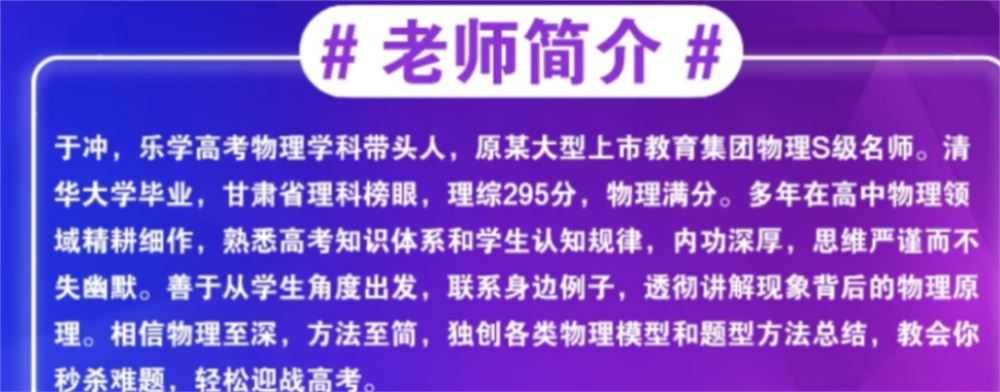 # 老师简介 #

于冲，乐学高考物理学科带头人，原某大型上市教育集团物理S级名师。清华大学毕业，甘肃省理科榜眼，理综295分，物理满分。多年在高中物理领域精耕细作，熟悉高考知识体系和学生认知规律，内功深厚，思维严谨而不失幽默。善于从学生角度出发，联系身边例子，透彻讲解现象背后的物理原理。相信物理至深，方法至简，独创各类物理模型和题型方法总结，教会你秒杀难题，轻松迎战高考。